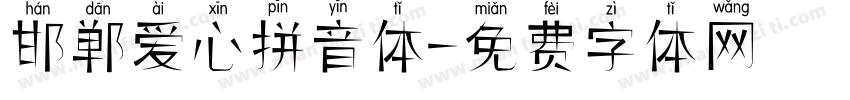 hán dān ài xīn pīn yīn tǐ miǎn fèi zì tǐ wǎng
邯郸爱心拼音体-免费字体网